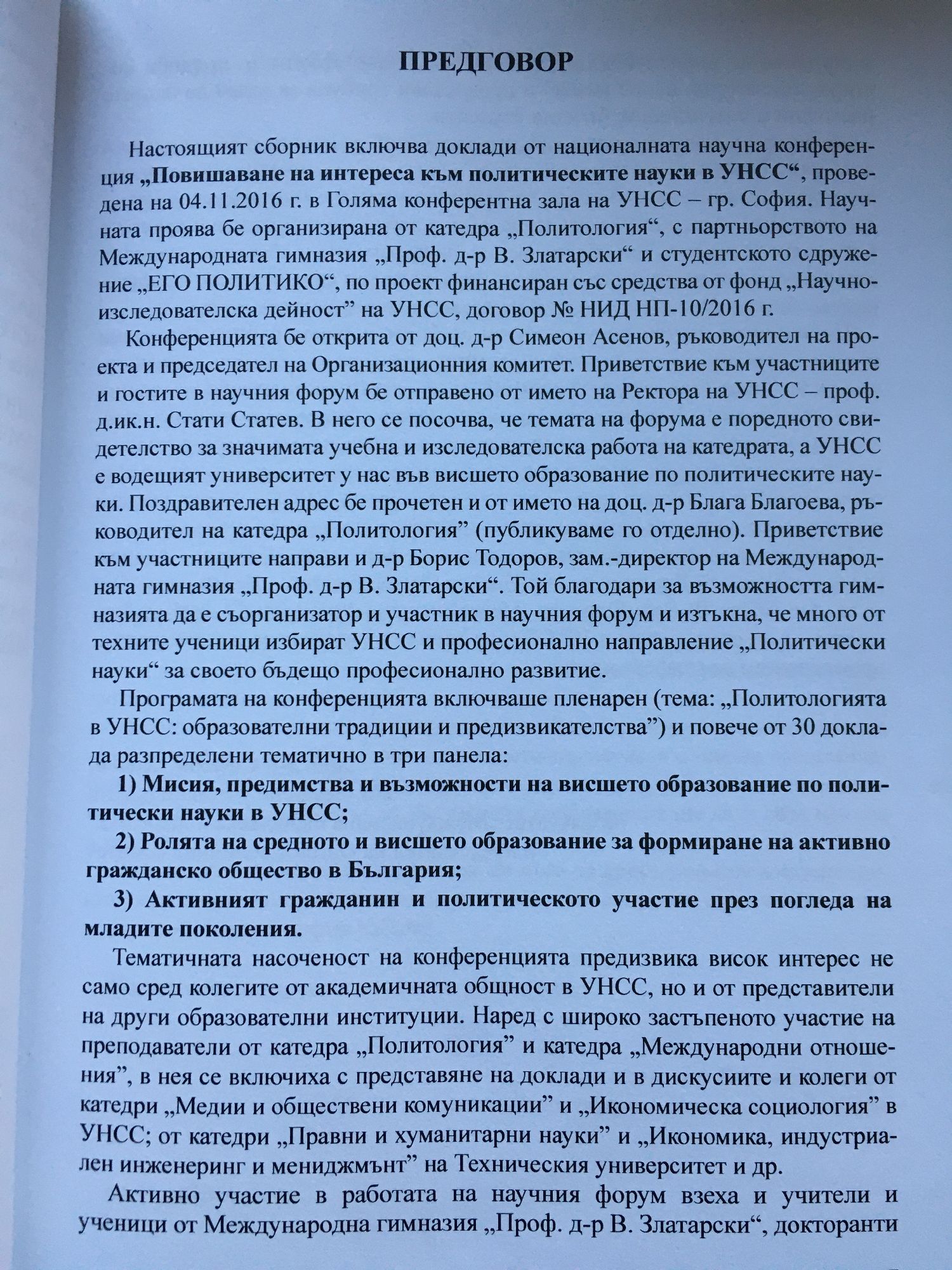 ПРЕДГОВОР

Настоящият сборник включва доклади от националната научна конференция „Повишаване на интереса към политическите науки в УНСС“, проведена на 04.11.2016 г. в Голяма конферентна зала на УНСС – гр. София. Научната проява бе организирана от катедра „Политология“, с партньорството на Международната гимназия „Проф. д-р В. Златарски“ и студентското сдружение „ЕГО ПОЛИТИКО“, по проект финансиран със средства от фонд „Научноизследователска дейност” на УНСС, договор № НИД НП-10/2016 г.

Конференцията бе открита от доц. д-р Симеон Асенов, ръководител на проекта и председател на Организационния комитет. Приветствие към участниците и гостите в научния форум бе отправено от името на Ректора на УНСС – проф. д.ик.н. Стати Статев. В него се посочва, че темата на форума е поредното свидетелство за значимата учебна и изследователска работа на катедрата, а УНСС е водещият университет у нас във висшето образование по политическите науки. Поздравителен адрес бе прочетен и от името на доц. д-р Блага Благоева, ръководител на катедра „Политология” (публикуваме го отделно). Приветствие към участниците направи и д-р Борис Тодоров, зам.-директор на Международната гимназия „Проф. д-р В. Златарски“. Той благодари за възможността гимназията да е съорганизатор и участник в научния форум и изтъкна, че много от техните ученици избират УНСС и професионално направление „Политически науки“ за своето бъдещо професионално развитие.

Програмата на конференцията включваше пленарен (тема: „Политологията в УНСС: образователни традиции и предизвикателства”) и повече от 30 доклада разпределени тематично в три панела:

1) Мисия, предимства и възможности на висшето образование по политически науки в УНСС;

2) Ролята на средното и висшето образование за формиране на активно гражданско общество в България;

3) Активният гражданин и политическото участие през погледа на младите поколения.

Тематичната насоченост на конференцията предизвика висок интерес не само сред колегите от академичната общност в УНСС, но и от представители на други образователни институции. Наред с широко застъпеното участие на преподаватели от катедра „Политология” и катедра „Международни отношения”, в нея се включиха с представяне на доклади и в дискусиите и колеги от катедри „Медии и обществени комуникации” и „Икономическа социология” в УНСС; от катедри „Правни и хуманитарни науки” и „Икономика, индустриален инженеринг и мениджмънт” на Техническия университет и др.

Активно участие в работата на научния форум взеха и учители и ученици от Международна гимназия „Проф. д-р В. Златарски“, докторанти